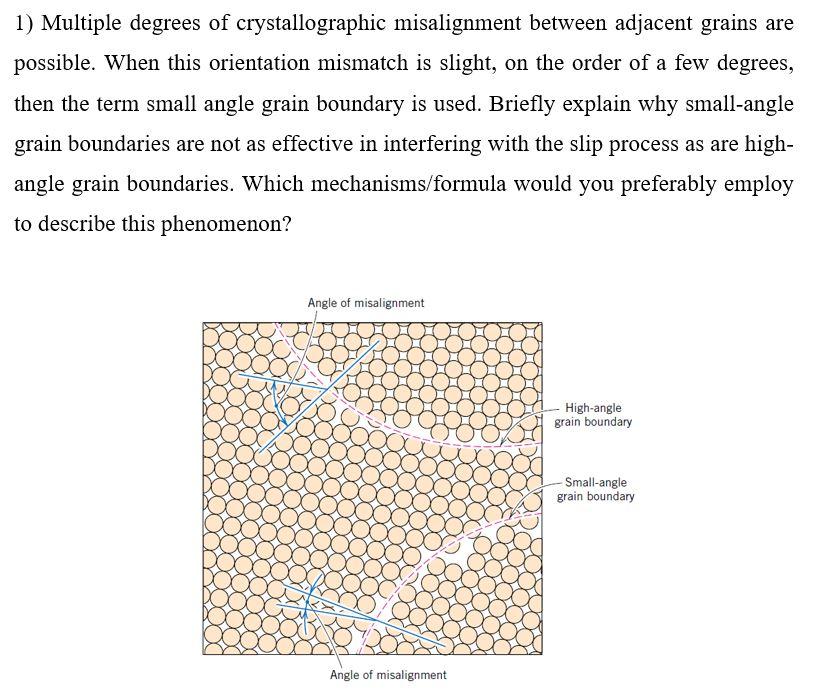 1) Multiple degrees of crystallographic misalignment between adjacent grains are possible. When this orientation mismatch is slight, on the order of a few degrees, then the term small angle grain boundary is used. Briefly explain why small-angle grain boundaries are not as effective in interfering with the slip process as are high-angle grain boundaries. Which mechanisms/formula would you preferably employ to describe this phenomenon?

Angle of misalignment

High-angle grain boundary

Small-angle grain boundary

Angle of misalignment